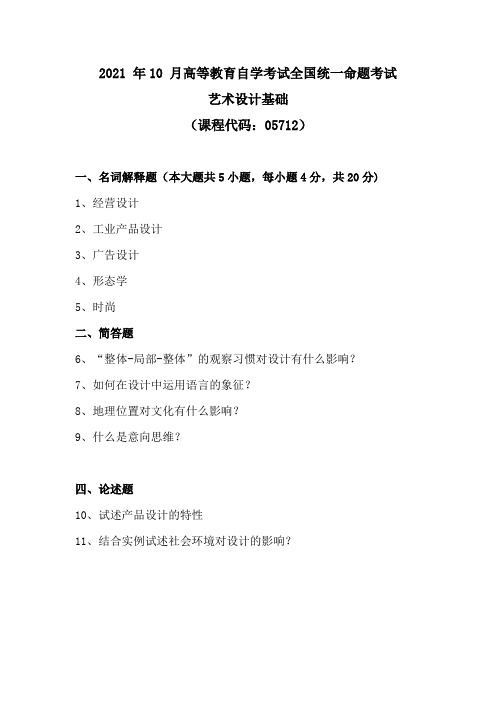 2021 年 10 月高等教育自学考试全国统一命题考试

艺术设计基础

（课程代码：05712）

一、名词解释题（本大题共 5 小题，每小题 4 分，共 20 分）

1、经营设计

2、工业产品设计

3、广告设计

4、形态学

5、时尚

二、简答题

6、“整体-局部-整体”的观察习惯对设计有什么影响？

7、如何在设计中运用语言的象征？

8、地理位置对文化有什么影响？

9、什么是意向思维？

四、论述题

10、试述产品设计的特性

11、结合实例试述社会环境对设计的影响？